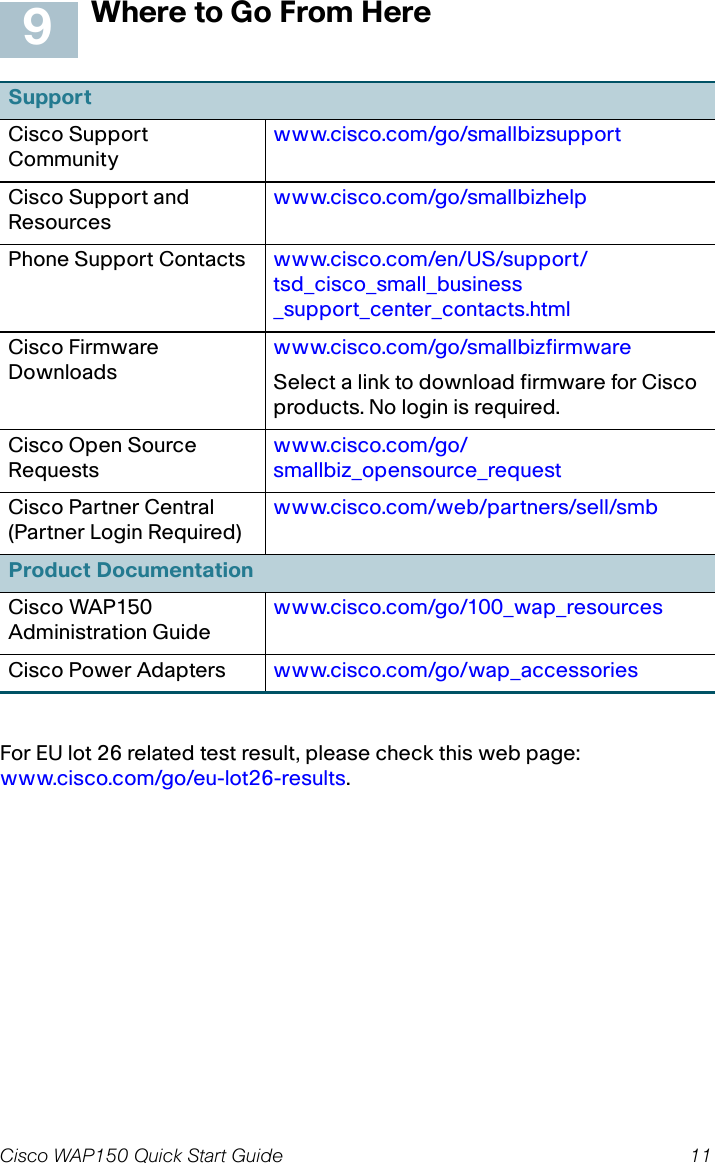 9 Where to Go From Here

| Support | |
|---|---|
| Cisco Support Community | www.cisco.com/go/smallbizsupport |
| Cisco Support and Resources | www.cisco.com/go/smallbizhelp |
| Phone Support Contacts | www.cisco.com/en/US/support/tsd_cisco_small_business_support_center_contacts.html |
| Cisco Firmware Downloads | www.cisco.com/go/smallbizfirmware Select a link to download firmware for Cisco products. No login is required. |
| Cisco Open Source Requests | www.cisco.com/go/smallbiz_opensource_request |
| Cisco Partner Central (Partner Login Required) | www.cisco.com/web/partners/sell/smb |
| Product Documentation | |
| Cisco WAP150 Administration Guide | www.cisco.com/go/100_wap_resources |
| Cisco Power Adapters | www.cisco.com/go/wap_accessories |

For EU lot 26 related test result, please check this web page: www.cisco.com/go/eu-lot26-results.

Cisco WAP150 Quick Start Guide 11